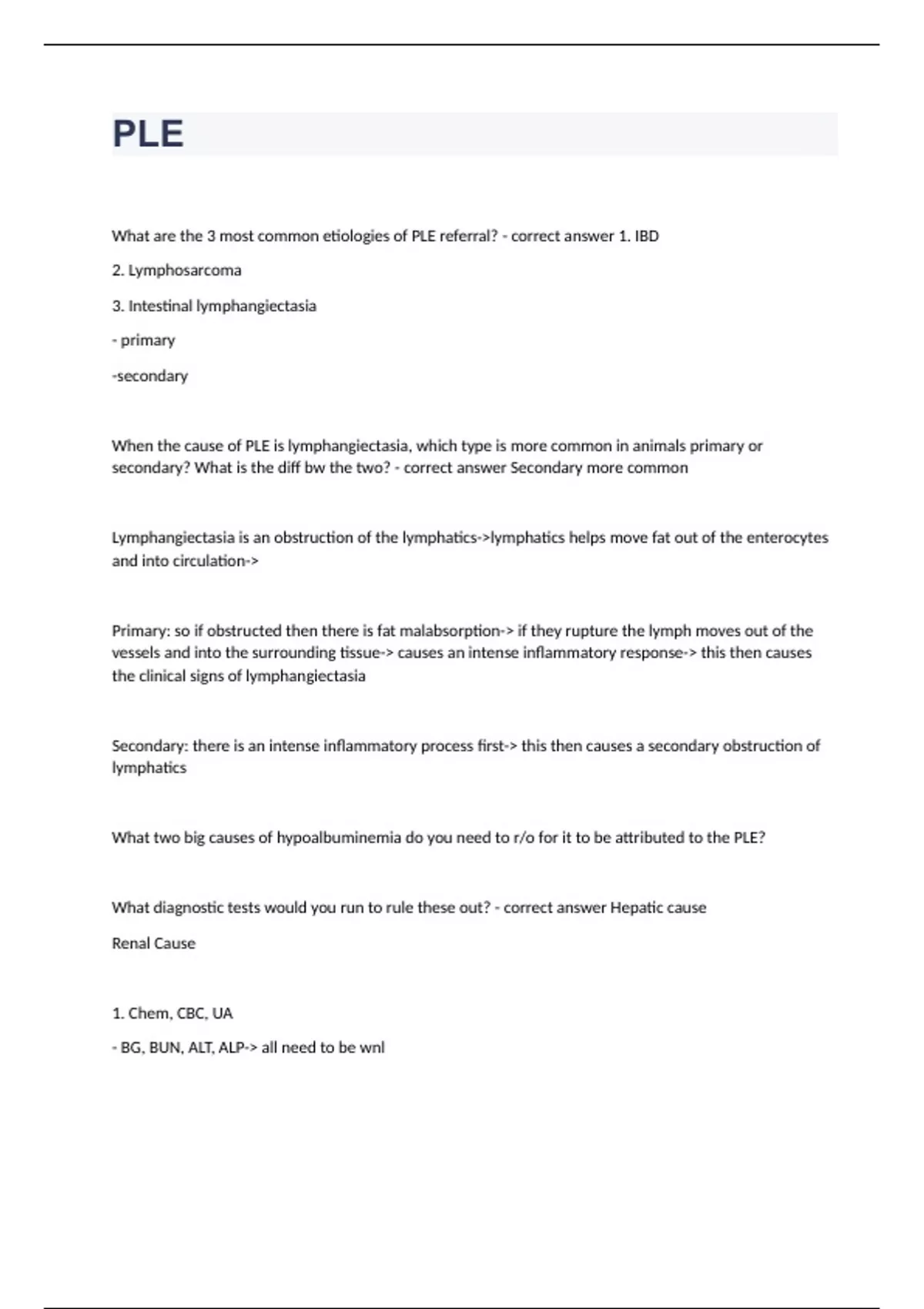 PLE

What are the 3 most common etiologies of PLE referral? - correct answer 1. IBD

2. Lymphosarcoma

3. Intestinal lymphangiectasia

- primary

-secondary

When the cause of PLE is lymphangiectasia, which type is more common in animals primary or secondary? What is the diff bw the two? - correct answer Secondary more common

Lymphangiectasia is an obstruction of the lymphatics->lymphatics helps move fat out of the enterocytes and into circulation->

Primary: so if obstructed then there is fat malabsorption-> if they rupture the lymph moves out of the vessels and into the surrounding tissue-> causes an intense inflammatory response-> this then causes the clinical signs of lymphangiectasia

Secondary: there is an intense inflammatory process first-> this then causes a secondary obstruction of lymphatics

What two big causes of hypoalbuminemia do you need to r/o for it to be attributed to the PLE?

What diagnostic tests would you run to rule these out? - correct answer Hepatic cause

Renal Cause

1. Chem, CBC, UA

- BG, BUN, ALT, ALP-> all need to be wnl